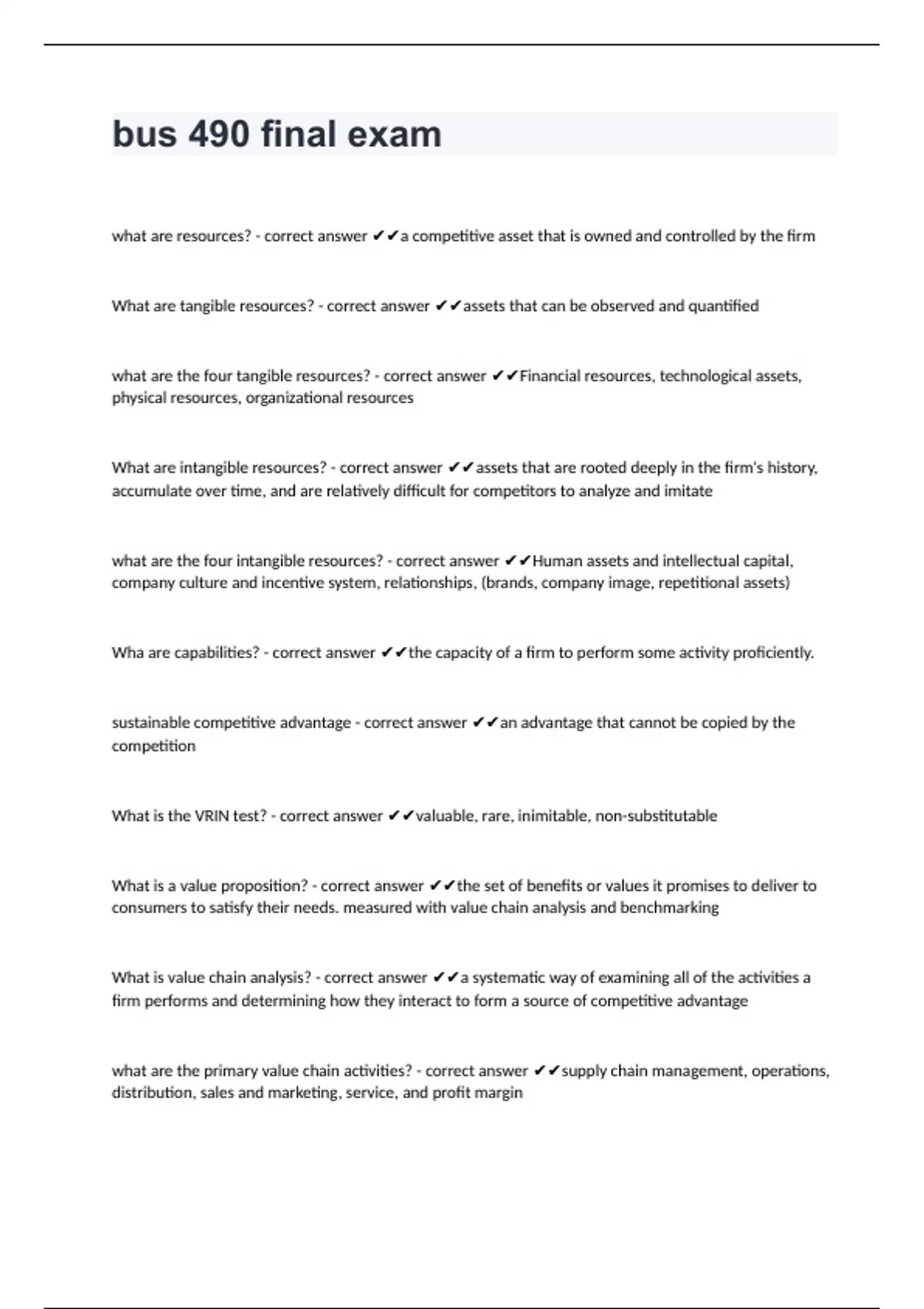 bus 490 final exam

what are resources? - correct answer ✔✔a competitive asset that is owned and controlled by the firm

What are tangible resources? - correct answer ✔✔assets that can be observed and quantified

what are the four tangible resources? - correct answer ✔✔Financial resources, technological assets, physical resources, organizational resources

What are intangible resources? - correct answer ✔✔assets that are rooted deeply in the firm's history, accumulate over time, and are relatively difficult for competitors to analyze and imitate

what are the four intangible resources? - correct answer ✔✔Human assets and intellectual capital, company culture and incentive system, relationships, (brands, company image, repetitional assets)

Wha are capabilities? - correct answer ✔✔the capacity of a firm to perform some activity proficiently.

sustainable competitive advantage - correct answer ✔✔an advantage that cannot be copied by the competition

What is the VRIN test? - correct answer ✔✔valuable, rare, inimitable, non-substitutable

What is a value proposition? - correct answer ✔✔the set of benefits or values it promises to deliver to consumers to satisfy their needs. measured with value chain analysis and benchmarking

What is value chain analysis? - correct answer ✔✔a systematic way of examining all of the activities a firm performs and determining how they interact to form a source of competitive advantage

what are the primary value chain activities? - correct answer ✔✔supply chain management, operations, distribution, sales and marketing, service, and profit margin